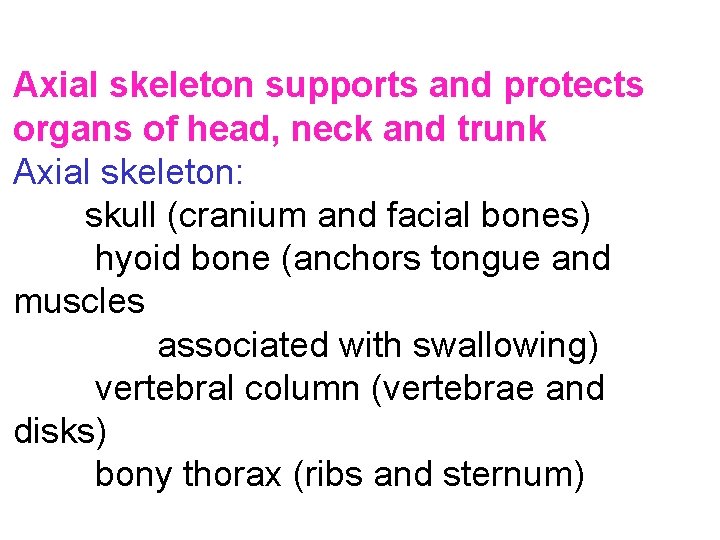 Axial skeleton supports and protects organs of head, neck and trunk

Axial skeleton:

skull (cranium and facial bones)

hyoid bone (anchors tongue and muscles associated with swallowing)

vertebral column (vertebrae and disks)

bony thorax (ribs and sternum)